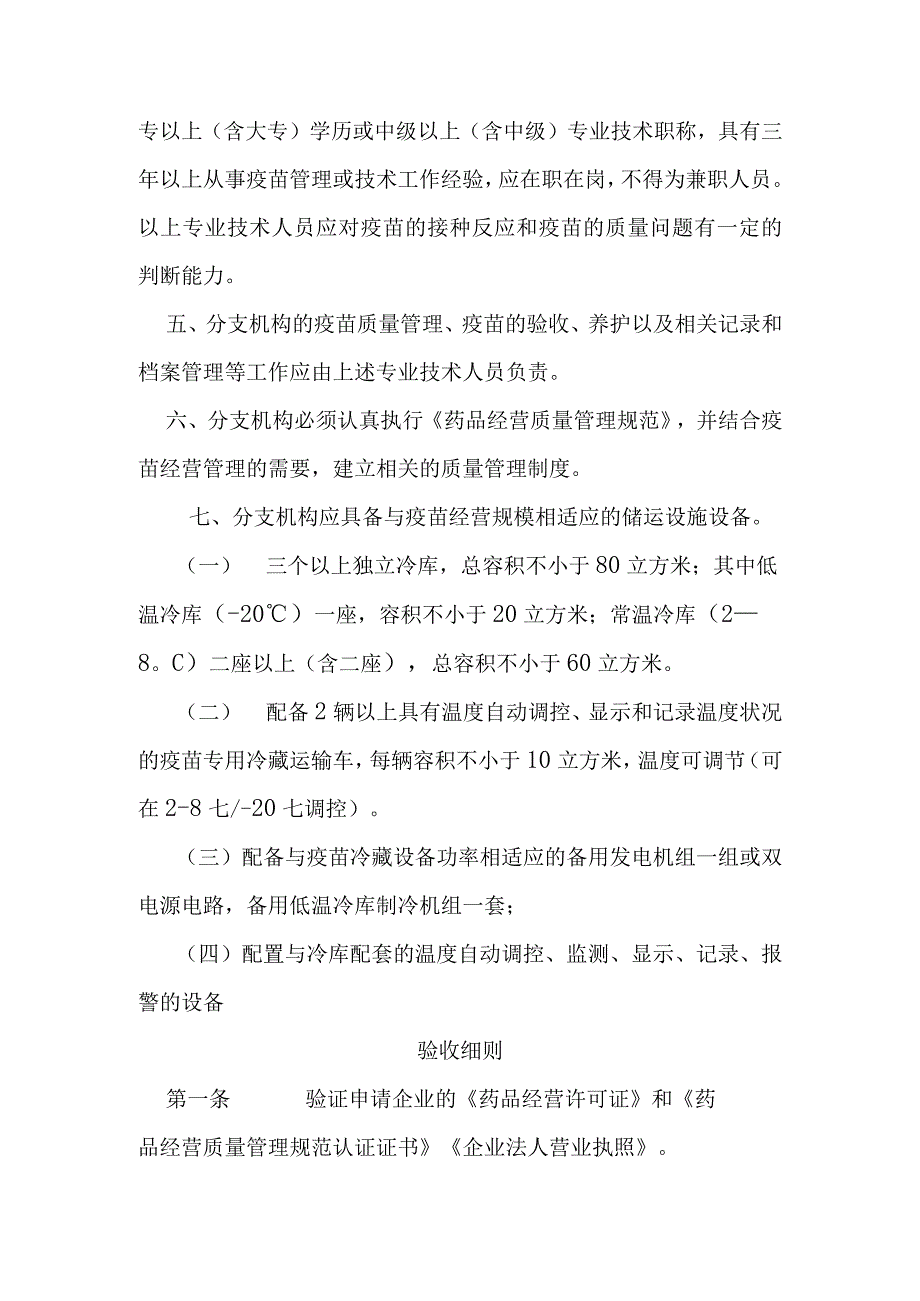 专以上（含大专）学历或中级以上（含中级）专业技术职称，具有三年以上从事疫苗管理或技术工作经验，应在职在岗，不得为兼职人员。以上专业技术人员应对疫苗的接种反应和疫苗的质量问题有一定的判断能力。

五、分支机构的疫苗质量管理、疫苗的验收、养护以及相关记录和档案管理等工作应由上述专业技术人员负责。

六、分支机构必须认真执行《药品经营质量管理规范》，并结合疫苗经营管理的需要，建立相关的质量管理制度。

七、分支机构应具备与疫苗经营规模相适应的储运设施设备。

（一） 三个以上独立冷库，总容积不小于80立方米；其中低温冷库（-20℃）一座，容积不小于20立方米；常温冷库（2—8。C）二座以上（含二座），总容积不小于60立方米。

（二） 配备2辆以上具有温度自动调控、显示和记录温度状况的疫苗专用冷藏运输车，每辆容积不小于10立方米，温度可调节（可在2-8七/-20七调控）。

（三）配备与疫苗冷藏设备功率相适应的备用发电机组一组或双电源电路，备用低温冷库制冷机组一套；

（四）配置与冷库配套的温度自动调控、监测、显示、记录、报警的设备

验收细则

第一条 验证申请企业的《药品经营许可证》和《药品经营质量管理规范认证证书》《企业法人营业执照》。